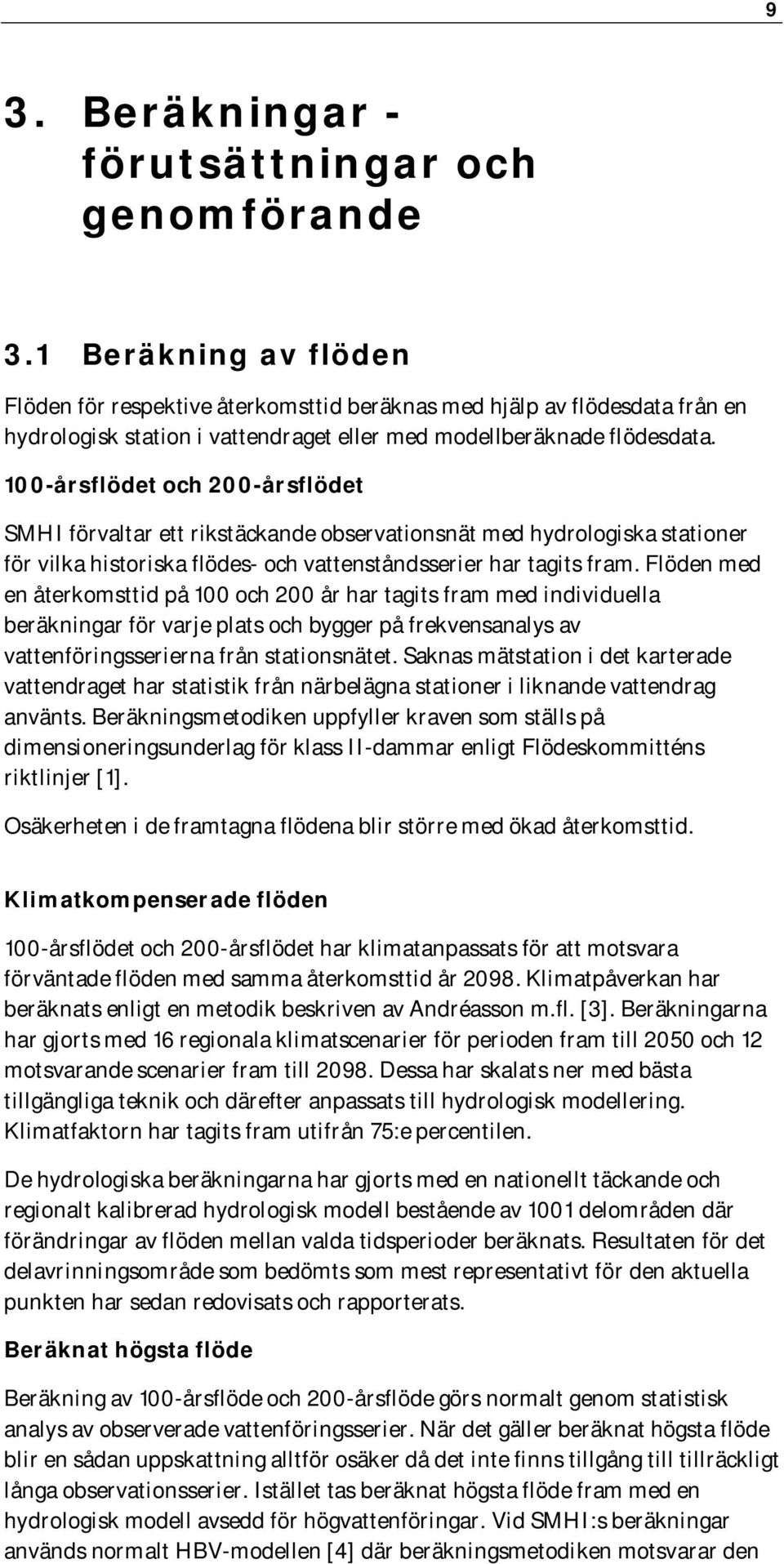 9

3. Beräkningar - förutsättningar och genomförande

3.1 Beräkning av flöden

Flöden för respektive återkomsttid beräknas med hjälp av flödesdata från en hydrologisk station i vattendraget eller med modellberäknade flödesdata.

100-årsflödet och 200-årsflödet

SMHI förvaltar ett rikstäckande observationsnät med hydrologiska stationer för vilka historiska flödes- och vattenståndsserier har tagits fram. Flöden med en återkomsttid på 100 och 200 år har tagits fram med individuella beräkningar för varje plats och bygger på frekvensanalys av vattenföringsserierna från stationsnätet. Saknas mätstation i det karterade vattendraget har statistik från närbelägna stationer i liknande vattendrag använts. Beräkningsmetodiken uppfyller kraven som ställs på dimensioneringsunderlag för klass II-dammar enligt Flödeskommitténs riktlinjer [1].

Osäkerheten i de framtagna flödena blir större med ökad återkomsttid.

Klimatkompenserade flöden

100-årsflödet och 200-årsflödet har klimatanpassats för att motsvara förväntade flöden med samma återkomsttid år 2098. Klimatpåverkan har beräknats enligt en metodik beskriven av Andréasson m.fl. [3]. Beräkningarna har gjorts med 16 regionala klimatscenarier för perioden fram till 2050 och 12 motsvarande scenarier fram till 2098. Dessa har skalats ner med bästa tillgängliga teknik och därefter anpassats till hydrologisk modellering. Klimatfaktorn har tagits fram utifrån 75:e percentilen.

De hydrologiska beräkningarna har gjorts med en nationellt täckande och regionalt kalibrerad hydrologisk modell bestående av 1001 delområden där förändringar av flöden mellan valda tidsperioder beräknats. Resultaten för det delavrinningsområde som bedömts som mest representativt för den aktuella punkten har sedan redovisats och rapporterats.

Beräknat högsta flöde

Beräkning av 100-årsflöde och 200-årsflöde görs normalt genom statistisk analys av observerade vattenföringsserier. När det gäller beräknat högsta flöde blir en sådan uppskattning alltför osäker då det inte finns tillgång till tillräckligt långa observationsserier. Istället tas beräknat högsta flöde fram med en hydrologisk modell avsedd för högvattenföringar. Vid SMHI:s beräkningar används normalt HBV-modellen [4] där beräkningsmetodiken motsvarar den